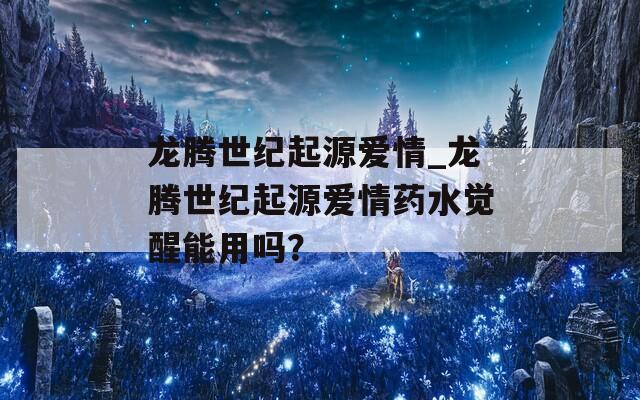 龙腾世纪起源爱情_龙腾世纪起源爱情药水觉醒能用吗?